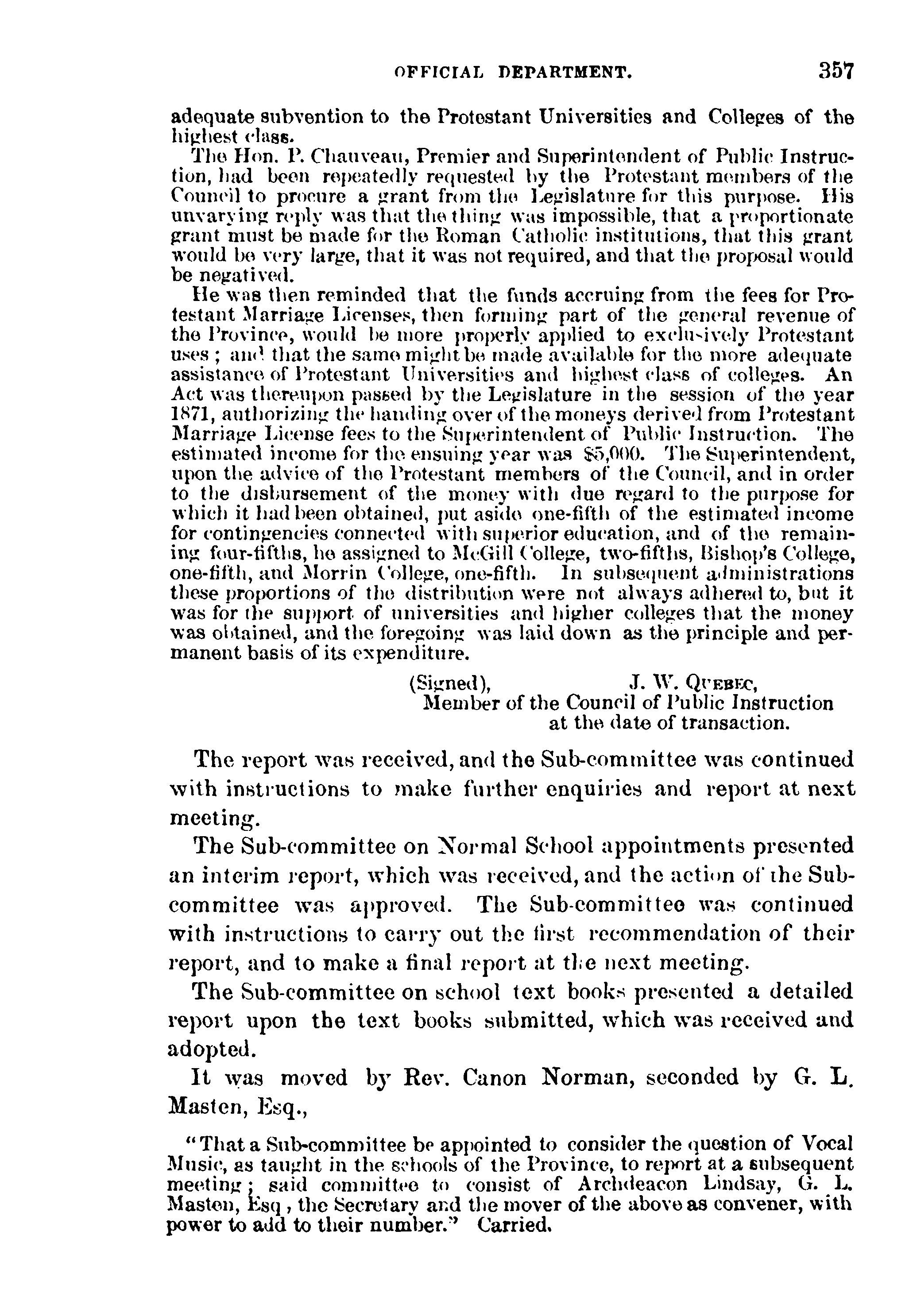 OFFICIAL DEPARTMENT. 357

adequate subvention to the Protestant Universities and Colleges of the highest class.

The Hon. P. Chauveau, Premier and Superintendent of Public Instruction, had been repeatedly requested by the Protestant members of the Council to procure a grant from the Legislature for this purpose. His unvarying reply was that the thing was impossible, that a proportionate grant must be made for the Roman Catholic institutions, that this grant would be very large, that it was not required, and that the proposal would be negatived.

He was then reminded that the funds accruing from the fees for Protestant Marriage Licenses, then forming part of the general revenue of the Province, would be more properly applied to exclusively Protestant uses; and that the same might be made available for the more adequate assistance of Protestant Universities and highest class of colleges. An Act was thereupon passed by the Legislature in the session of the year 1871, authorizing the handing over of the moneys derived from Protestant Marriage License fees to the Superintendent of Public Instruction. The estimated income for the ensuing year was $5,000. The Superintendent, upon the advice of the Protestant members of the Council, and in order to the disbursement of the money with due regard to the purpose for which it had been obtained, put aside one-fifth of the estimated income for contingencies connected with superior education, and of the remaining four-fifths, he assigned to McGill College, two-fifths, Bishop's College, one-fifth, and Morrin College, one-fifth. In subsequent administrations these proportions of the distribution were not always adhered to, but it was for the support of universities and higher colleges that the money was obtained, and the foregoing was laid down as the principle and permanent basis of its expenditure.

(Signed), J. W. QUEBEC,
Member of the Council of Public Instruction at the date of transaction.

The report was received, and the Sub-committee was continued with instructions to make further enquiries and report at next meeting.

The Sub-committee on Normal School appointments presented an interim report, which was received, and the action of the Sub-committee was approved. The Sub-committee was continued with instructions to carry out the first recommendation of their report, and to make a final report at the next meeting.

The Sub-committee on school text books presented a detailed report upon the text books submitted, which was received and adopted.

It was moved by Rev. Canon Norman, seconded by G. L. Masten, Esq.,

"That a Sub-committee be appointed to consider the question of Vocal Music, as taught in the schools of the Province, to report at a subsequent meeting; said committee to consist of Archdeacon Lindsay, G. L. Masten, Esq, the Secretary and the mover of the above as convener, with power to add to their number." Carried.